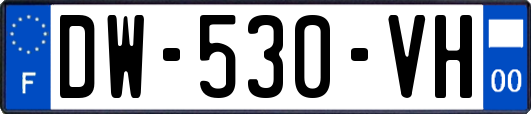 F
DW-530-VH
00